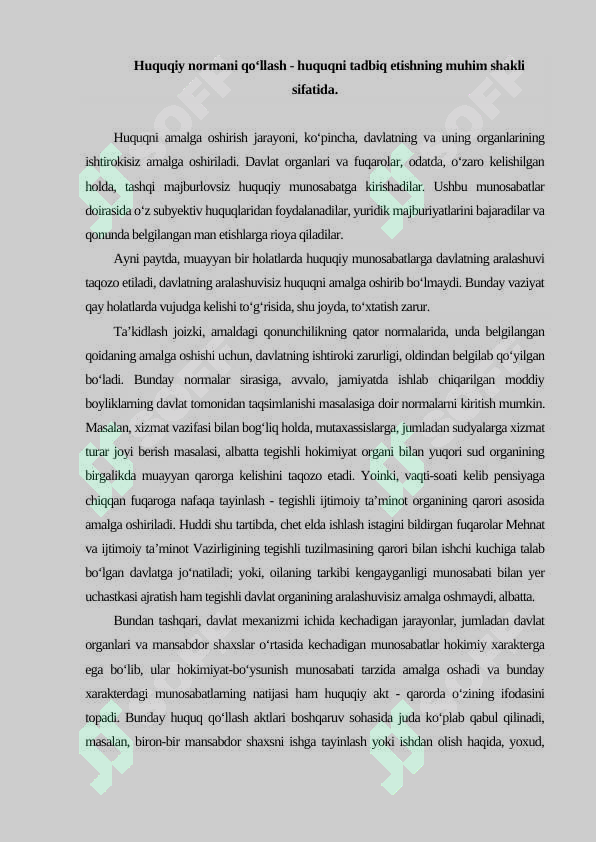 Huquqiy normani qo‘llash - huquqni tadbiq etishning muhim shakli sifatida.

Huquqni amalga oshirish jarayoni, ko‘pincha, davlatning va uning organlarining ishtirokisiz amalga oshiriladi. Davlat organlari va fuqarolar, odatda, o‘zaro kelishilgan holda, tashqi majburlovsiz huquqiy munosabatga kirishadilar. Ushbu munosabatlar doirasida o‘z subyektiv huquqlaridan foydalanadilar, yuridik majburiyatlarini bajaradilar va qonunda belgilangan man etishlarga rioya qiladilar.

Ayni paytda, muayyan bir holatlarda huquqiy munosabatlarga davlatning aralashuvi taqozo etiladi, davlatning aralashuvisiz huquqni amalga oshirib bo‘lmaydi. Bunday vaziyat qay holatlarda vujudga kelishi to‘g‘risida, shu joyda, to‘xtatish zarur.

Ta’kidlash joizki, amaldagi qonunchilikning qator normalarida, unda belgilangan qoidaning amalga oshishi uchun, davlatning ishtiroki zarurligi, oldindan belgilab qo‘yilgan bo‘ladi. Bunday normalar sirasiga, avvalo, jamiyatda ishlab chiqarilgan moddiy boyliklarning davlat tomonidan taqsimlanishi masalasiga doir normalarni kiritish mumkin. Masalan, xizmat vazifasi bilan bog‘liq holda, mutaxassislarga, jumladan sudyalarga xizmat turar joyi berish masalasi, albatta tegishli hokimiyat organi bilan yuqori sud organining birgalikda muayyan qarorga kelishini taqozo etadi. Yoinki, vaqti-soati kelib pensiyaga chiqqan fuqaroga nafaqa tayinlash - tegishli ijtimoiy ta’minot organining qarori asosida amalga oshiriladi. Huddi shu tartibda, chet elda ishlash istagini bildirgan fuqarolar Mehnat va ijtimoiy ta’minot Vazirligining tegishli tuzilmasining qarori bilan ishchi kuchiga talab bo‘lgan davlatga jo‘natiladi; yoki, oilaning tarkibi kengayganligi munosabati bilan yer uchastkasi ajratish ham tegishli davlat organining aralashuvisiz amalga oshmaydi, albatta.

Bundan tashqari, davlat mexanizmi ichida kechadigan jarayonlar, jumladan davlat organlari va mansabdor shaxslar o‘rtasida kechadigan munosabatlar hokimiy xarakterga ega bo‘lib, ular hokimiyat-bo‘ysunish munosabati tarzida amalga oshadi va bunday xarakterdagi munosabatlarning natijasi ham huquqiy akt - qarorda o‘zining ifodasini topadi. Bunday huquq qo‘llash aktlari boshqaruv sohasida juda ko‘plab qabul qilinadi, masalan, biron-bir mansabdor shaxsni ishga tayinlash yoki ishdan olish haqida, yoxud,